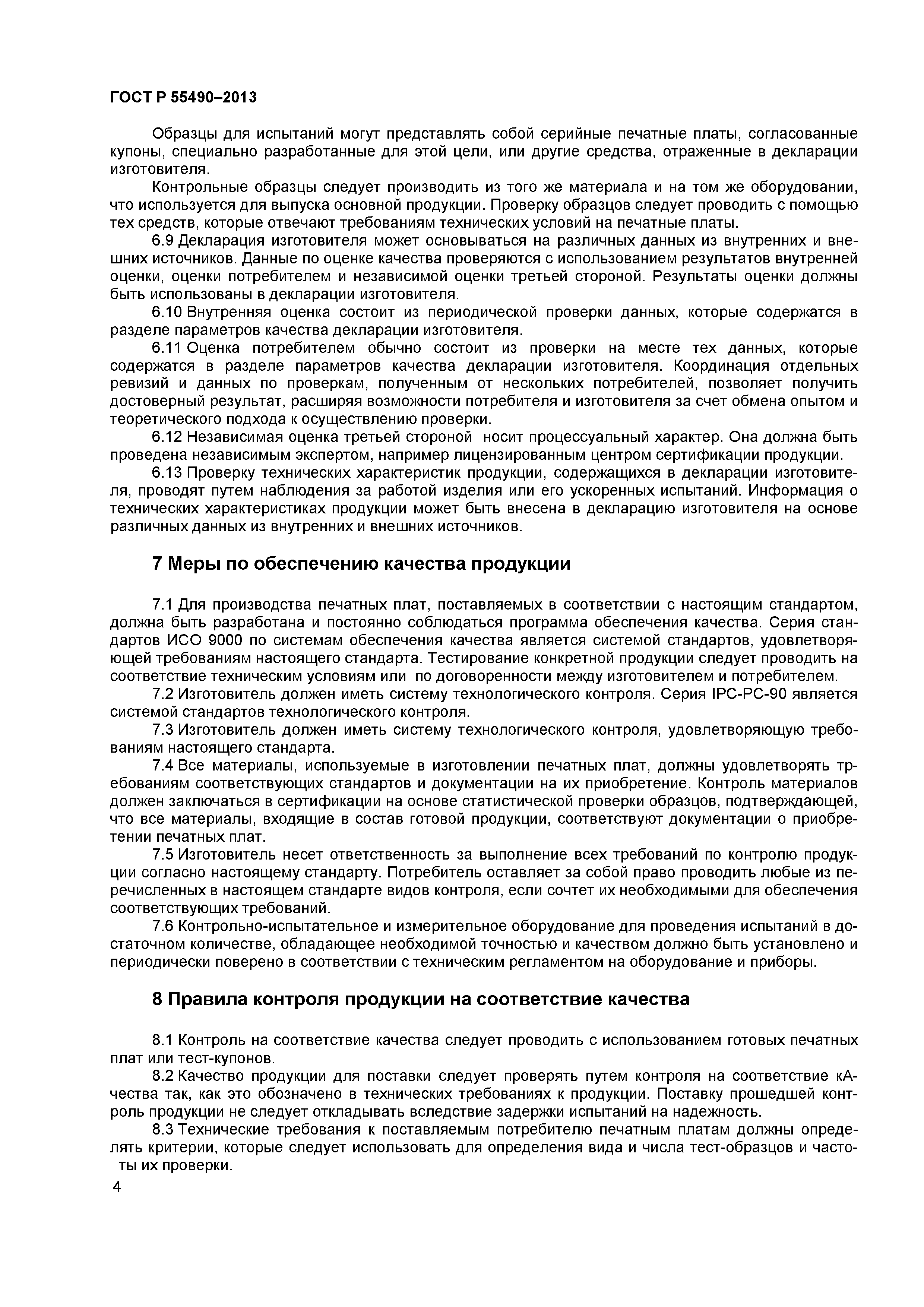 ГОСТ Р 55490–2013

Образцы для испытаний могут представлять собой серийные печатные платы, согласованные купоны, специально разработанные для этой цели, или другие средства, отраженные в декларации изготовителя.

Контрольные образцы следует производить из того же материала и на том же оборудовании, что используется для выпуска основной продукции. Проверку образцов следует проводить с помощью тех средств, которые отвечают требованиям технических условий на печатные платы.

6.9 Декларация изготовителя может основываться на различных данных из внутренних и внешних источников. Данные по оценке качества проверяются с использованием результатов внутренней оценки, оценки потребителем и независимой оценки третьей стороной. Результаты оценки должны быть использованы в декларации изготовителя.

6.10 Внутренняя оценка состоит из периодической проверки данных, которые содержатся в разделе параметров качества декларации изготовителя.

6.11 Оценка потребителем обычно состоит из проверки на месте тех данных, которые содержатся в разделе параметров качества декларации изготовителя. Координация отдельных ревизий и данных по проверкам, полученным от нескольких потребителей, позволяет получить достоверный результат, расширяя возможности потребителя и изготовителя за счет обмена опытом и теоретического подхода к осуществлению проверки.

6.12 Независимая оценка третьей стороной носит процессуальный характер. Она должна быть проведена независимым экспертом, например лицензированным центром сертификации продукции.

6.13 Проверку технических характеристик продукции, содержащихся в декларации изготовителя, проводят путем наблюдения за работой изделия или его ускоренных испытаний. Информация о технических характеристиках продукции может быть внесена в декларацию изготовителя на основе различных данных из внутренних и внешних источников.

7 Меры по обеспечению качества продукции

7.1 Для производства печатных плат, поставляемых в соответствии с настоящим стандартом, должна быть разработана и постоянно соблюдаться программа обеспечения качества. Серия стандартов ИСО 9000 по системам обеспечения качества является системой стандартов, удовлетворяющей требованиям настоящего стандарта. Тестирование конкретной продукции следует проводить на соответствие техническим условиям или по договоренности между изготовителем и потребителем.

7.2 Изготовитель должен иметь систему технологического контроля. Серия IPC-PC-90 является системой стандартов технологического контроля.

7.3 Изготовитель должен иметь систему технологического контроля, удовлетворяющую требованиям настоящего стандарта.

7.4 Все материалы, используемые в изготовлении печатных плат, должны удовлетворять требованиям соответствующих стандартов и документации на их приобретение. Контроль материалов должен заключаться в сертификации на основе статистической проверки образцов, подтверждающей, что все материалы, входящие в состав готовой продукции, соответствуют документации о приобретении печатных плат.

7.5 Изготовитель несет ответственность за выполнение всех требований по контролю продукции согласно настоящему стандарту. Потребитель оставляет за собой право проводить любые из перечисленных в настоящем стандарте видов контроля, если сочтет их необходимыми для обеспечения соответствующих требований.

7.6 Контрольно-испытательное и измерительное оборудование для проведения испытаний в достаточном количестве, обладающее необходимой точностью и качеством должно быть установлено и периодически поверено в соответствии с техническим регламентом на оборудование и приборы.

8 Правила контроля продукции на соответствие качества

8.1 Контроль на соответствие качества следует проводить с использованием готовых печатных плат или тест-купонов.

8.2 Качество продукции для поставки следует проверять путем контроля на соответствие кАчества так, как это обозначено в технических требованиях к продукции. Поставку прошедшей контроль продукции не следует откладывать вследствие задержки испытаний на надежность.

8.3 Технические требования к поставляемым потребителю печатным платам должны определять критерии, которые следует использовать для определения вида и числа тест-образцов и частоты их проверки.

4